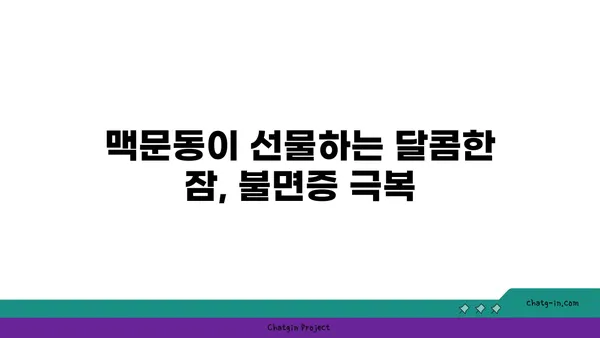 맥문동이 선물하는 달콤한 잠, 불면증 극복

chatg-in.com

Chatgin Project